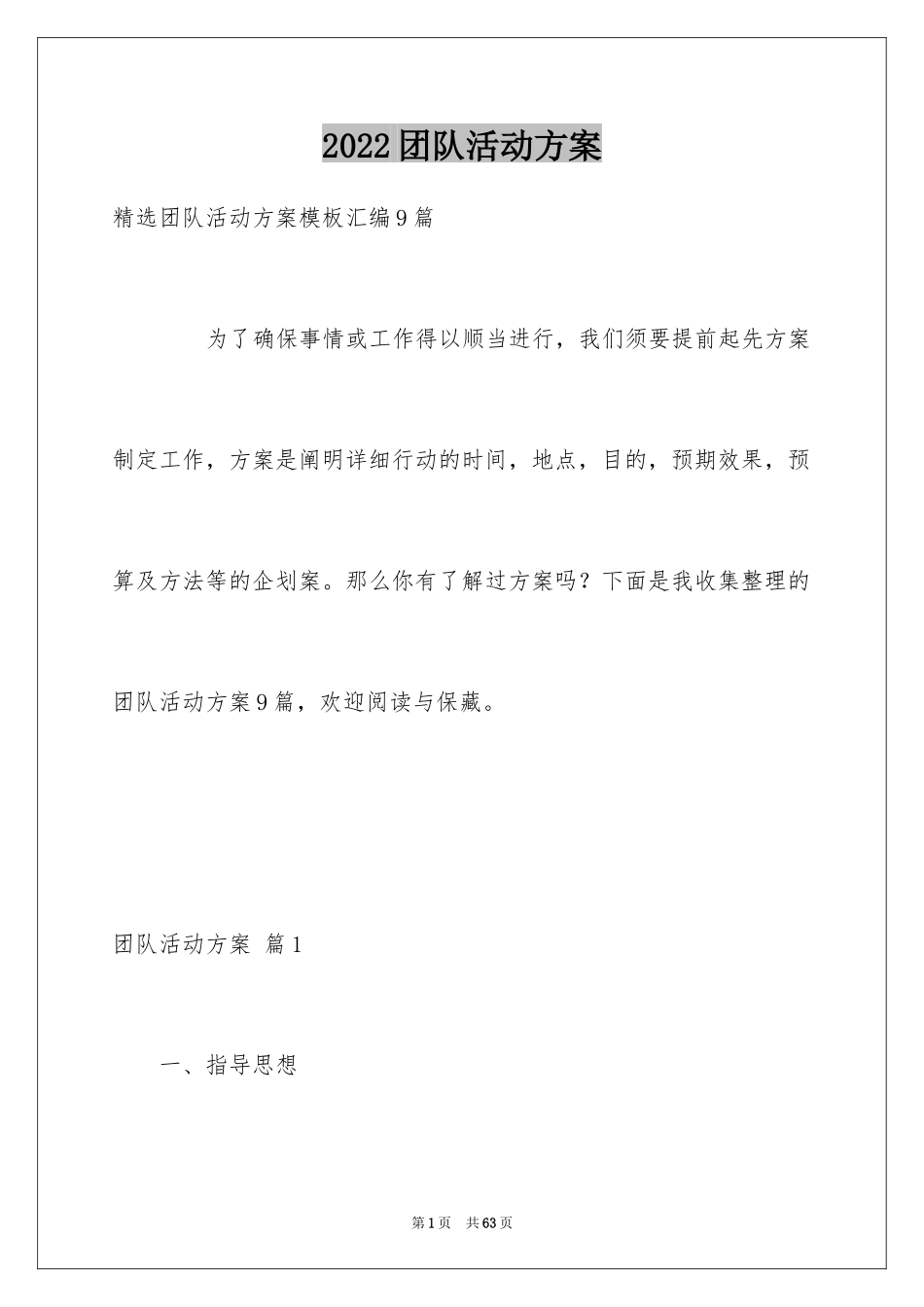 2022团队活动方案

精选团队活动方案模板汇编9篇

为了确保事情或工作得以顺当进行，我们须要提前起先方案制定工作，方案是阐明详细行动的时间，地点，目的，预期效果，预算及方法等的企划案。那么你有了解过方案吗？下面是我收集整理的团队活动方案9篇，欢迎阅读与保藏。

团队活动方案 篇1

一、指导思想

第1页 共63页